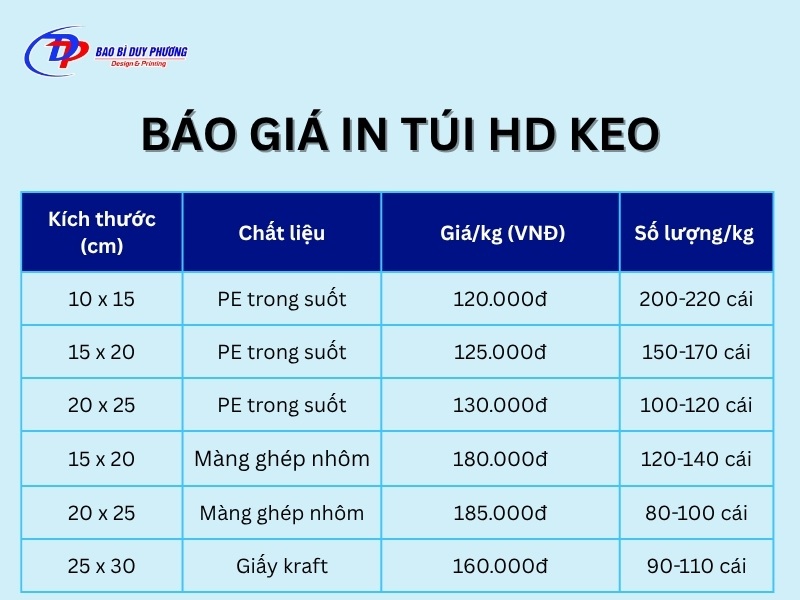 DP BAO BÌ DUY PHƯƠNG
Design & Printing

BÁO GIÁ IN TÚI HD KEO

| Kích thước (cm) | Chất liệu | Giá/kg (VNĐ) | Số lượng/kg |
|---|---|---|---|
| 10 x 15 | PE trong suốt | 120.000đ | 200-220 cái |
| 15 x 20 | PE trong suốt | 125.000đ | 150-170 cái |
| 20 x 25 | PE trong suốt | 130.000đ | 100-120 cái |
| 15 x 20 | Màng ghép nhôm | 180.000đ | 120-140 cái |
| 20 x 25 | Màng ghép nhôm | 185.000đ | 80-100 cái |
| 25 x 30 | Giấy kraft | 160.000đ | 90-110 cái |